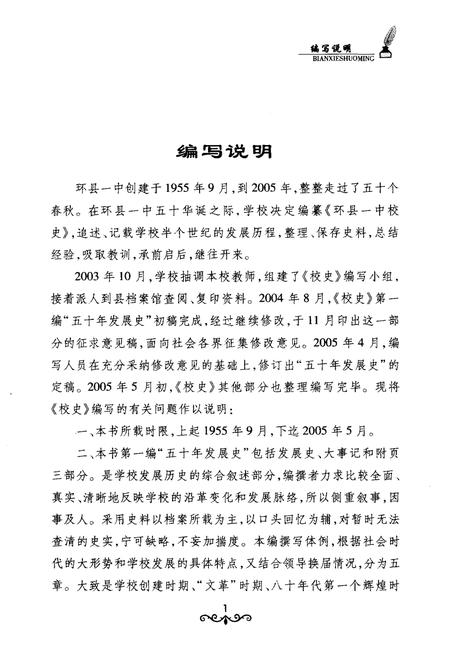 编写说明
BIANXIESHUOMING

编写说明

环县一中创建于1955年9月，到2005年，整整走过了五十个春秋。在环县一中五十华诞之际，学校决定编纂《环县一中校史》，追述、记载学校半个世纪的发展历程，整理、保存史料，总结经验，吸取教训，承前启后，继往开来。

2003年10月，学校抽调本校教师，组建了《校史》编写小组，接着派人到县档案馆查阅、复印资料。2004年8月，《校史》第一编“五十年发展史”初稿完成，经过继续修改，于11月印出这一部分的征求意见稿，面向社会各界征集修改意见。2005年4月，编写人员在充分采纳修改意见的基础上，修订出“五十年发展史”的定稿。2005年5月初，《校史》其他部分也整理编写完毕。现将《校史》编写的有关问题作以说明：

一、本书所载时限，上起1955年9月，下迄2005年5月。

二、本书第一编“五十年发展史”包括发展史、大事记和附页三部分。是学校发展历史的综合叙述部分，编撰者力求比较全面、真实、清晰地反映学校的沿革变化和发展脉络，所以侧重叙事，因事及人。采用史料以档案所载为主，以口头回忆为辅，对暂时无法查清的史实，宁可缺略，不妄加揣度。本编撰写体例，根据社会时代的大形势和学校发展的具体特点，又结合领导换届情况，分为五章。大致是学校创建时期、“文革”时期、八十年代第一个辉煌时

1